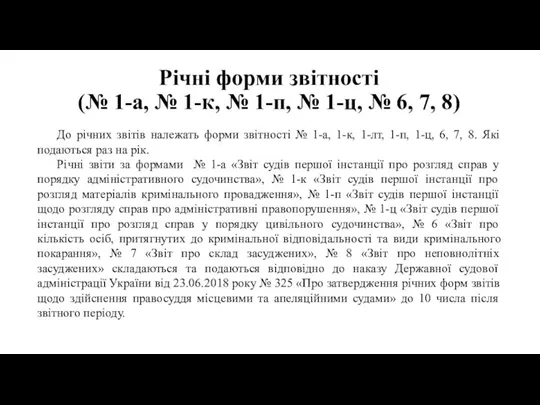 Річні форми звітності
(№ 1-а, № 1-к, № 1-п, № 1-ц, № 6, 7, 8)

До річних звітів належать форми звітності № 1-а, 1-к, 1-лт, 1-п, 1-ц, 6, 7, 8. Які подаються раз на рік.

Річні звіти за формами № 1-а «Звіт судів першої інстанції про розгляд справ у порядку адміністративного судочинства», № 1-к «Звіт судів першої інстанції про розгляд матеріалів кримінального провадження», № 1-п «Звіт судів першої інстанції щодо розгляду справ про адміністративні правопорушення», № 1-ц «Звіт судів першої інстанції про розгляд справ у порядку цивільного судочинства», № 6 «Звіт про кількість осіб, притягнутих до кримінальної відповідальності та види кримінального покарання», № 7 «Звіт про склад засуджених», № 8 «Звіт про неповнолітніх засуджених» складаються та подаються відповідно до наказу Державної судової адміністрації України від 23.06.2018 року № 325 «Про затвердження річних форм звітів щодо здійснення правосуддя місцевими та апеляційними судами» до 10 числа після звітного періоду.